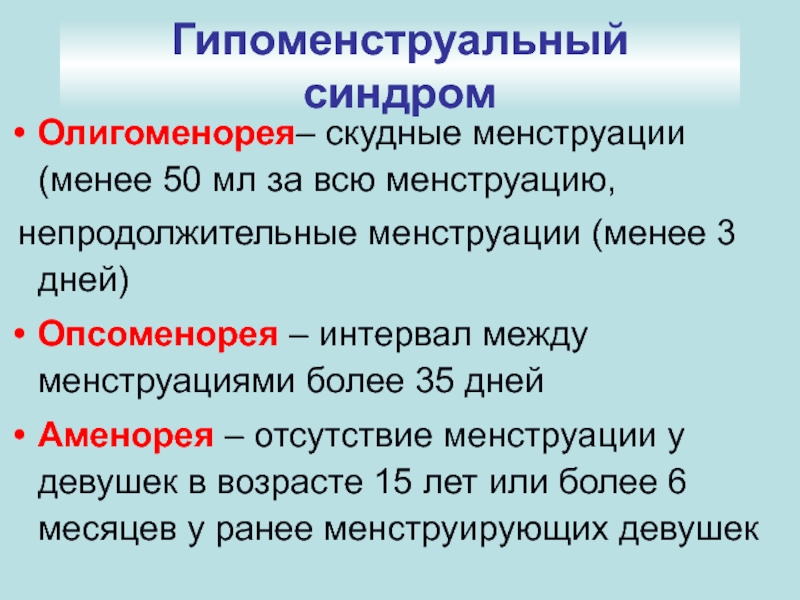 Гипоменструальный синдром

• Олигоменорея– скудные менструации (менее 50 мл за всю менструацию,

непродолжительные менструации (менее 3 дней)

• Опсоменорея – интервал между менструациями более 35 дней

• Аменорея – отсутствие менструации у девушек в возрасте 15 лет или более 6 месяцев у ранее менструирующих девушек